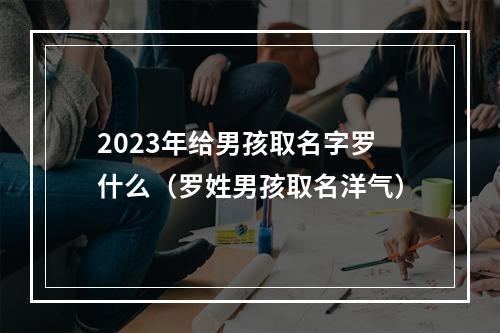 2023年给男孩取名字罗什么（罗姓男孩取名洋气）